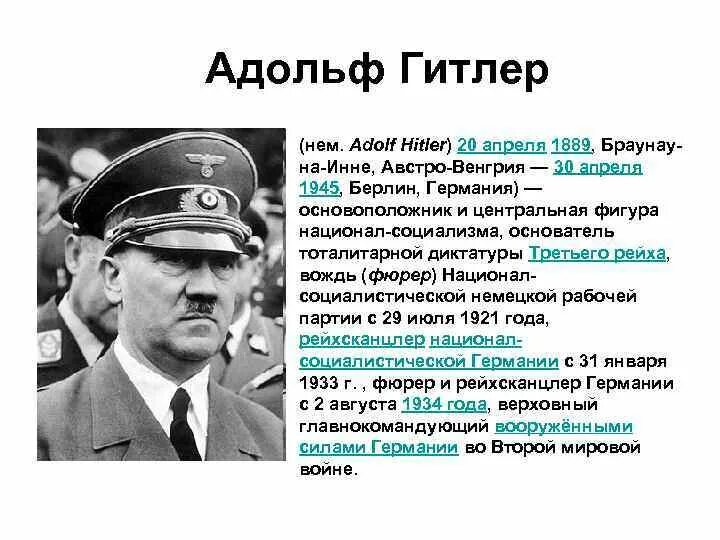 Адольф Гитлер

(нем. Adolf Hitler) 20 апреля 1889, Браунау-на-Инне, Австро-Венгрия — 30 апреля 1945, Берлин, Германия) — основоположник и центральная фигура национал-социализма, основатель тоталитарной диктатуры Третьего рейха, вождь (фюрер) Национал-социалистической немецкой рабочей партии с 29 июля 1921 года, рейхсканцлер национал-социалистической Германии с 31 января 1933 г. , фюрер и рейхсканцлер Германии с 2 августа 1934 года, верховный главнокомандующий вооружёнными силами Германии во Второй мировой войне.